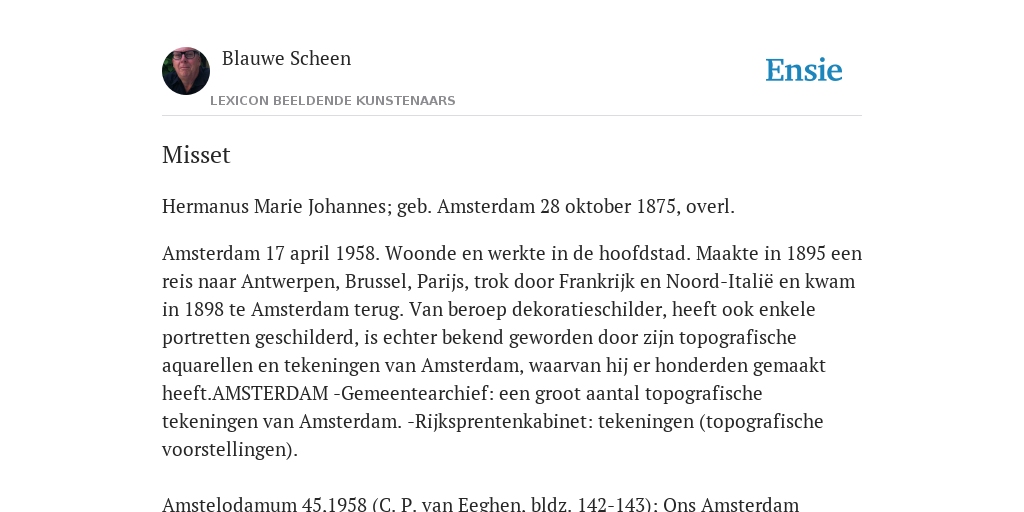 Blauwe Scheen

LEXICON BEELDENDE KUNSTENAARS

Ensie

Misset

Hermanus Marie Johannes; geb. Amsterdam 28 oktober 1875, overl.

Amsterdam 17 april 1958. Woonde en werkte in de hoofdstad. Maakte in 1895 een reis naar Antwerpen, Brussel, Parijs, trok door Frankrijk en Noord-Italië en kwam in 1898 te Amsterdam terug. Van beroep dekoratieschilder, heeft ook enkele portretten geschilderd, is echter bekend geworden door zijn topografische aquarellen en tekeningen van Amsterdam, waarvan hij er honderden gemaakt heeft.AMSTERDAM -Gemeentearchief: een groot aantal topografische tekeningen van Amsterdam. -Rijksprentenkabinet: tekeningen (topografische voorstellingen).

Amstelodamum 45.1958 (C. P. van Eeghen, bldz. 142-143); Ons Amsterdam